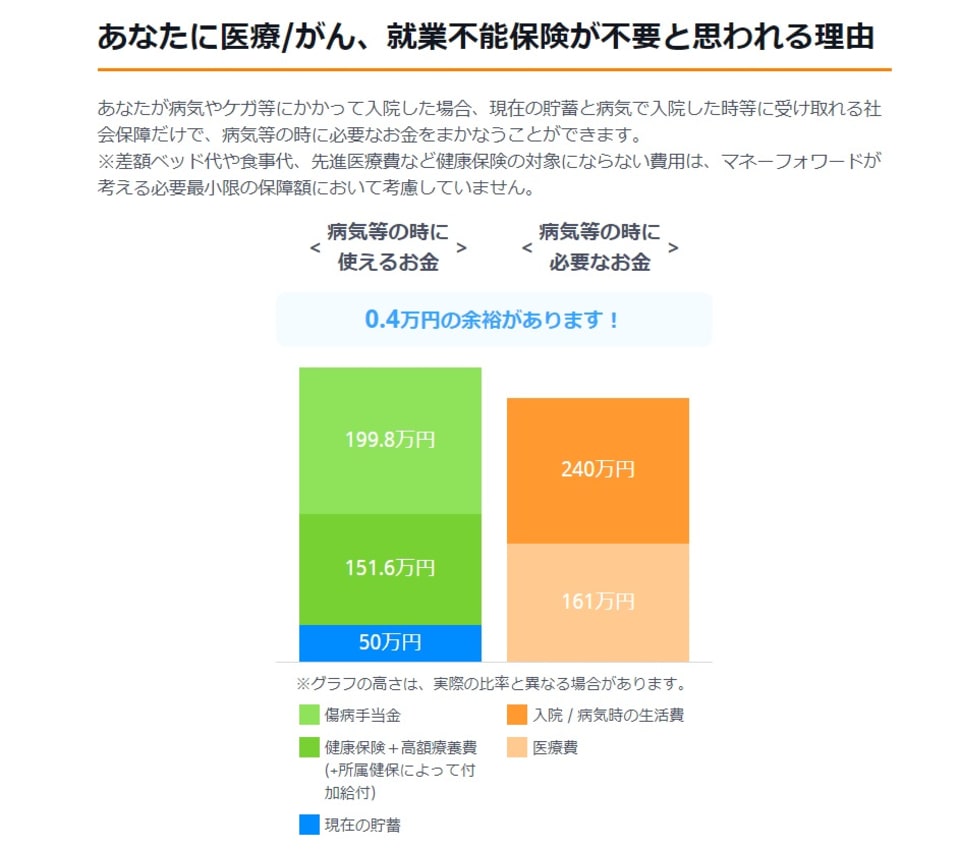 あなたに医療/がん、就業不能保険が不要と思われる理由

あなたが病気やケガ等にかかって入院した場合、現在の貯蓄と病気で入院した時等に受け取れる社会保障だけで、病気等の時に必要なお金をまかなうことができます。
※差額ベッド代や食事代、先進医療費など健康保険の対象にならない費用は、マネーフォワードが考える必要最小限の保障額において考慮していません。

< 病気等の時に使えるお金 >

< 病気等の時に必要なお金 >

0.4万円の余裕があります！

199.8万円

151.6万円

50万円

240万円

161万円

※グラフの高さは、実際の比率と異なる場合があります。

傷病手当金

健康保険＋高額療養費(+所属健保によって付加給付)

現在の貯蓄

入院 / 病気時の生活費

医療費